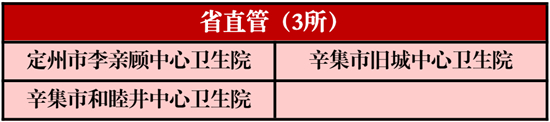 | 省直管（3所） | |
|---|---|
| 定州市李亲顾中心卫生院 | 辛集市旧城中心卫生院 |
| 辛集市和睦井中心卫生院 | |